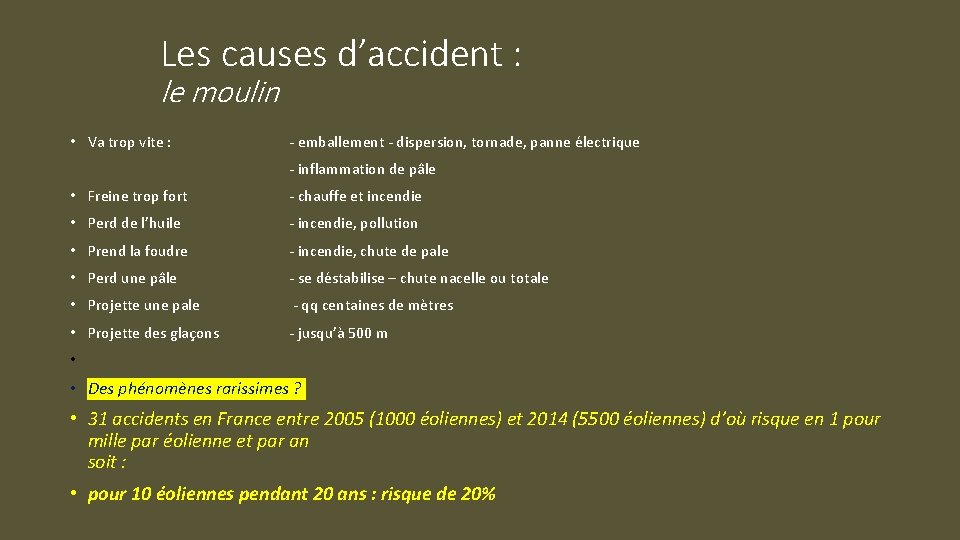 Les causes d'accident :
le moulin

• Va trop vite : - emballement - dispersion, tornade, panne électrique
- inflammation de pâle

• Freine trop fort - chauffe et incendie

• Perd de l'huile - incendie, pollution

• Prend la foudre - incendie, chute de pale

• Perd une pâle - se déstabilise – chute nacelle ou totale

• Projette une pale - qq centaines de mètres

• Projette des glaçons - jusqu'à 500 m

•

• Des phénomènes rarissimes ?

• 31 accidents en France entre 2005 (1000 éoliennes) et 2014 (5500 éoliennes) d'où risque en 1 pour mille par éolienne et par an soit :

• pour 10 éoliennes pendant 20 ans : risque de 20%